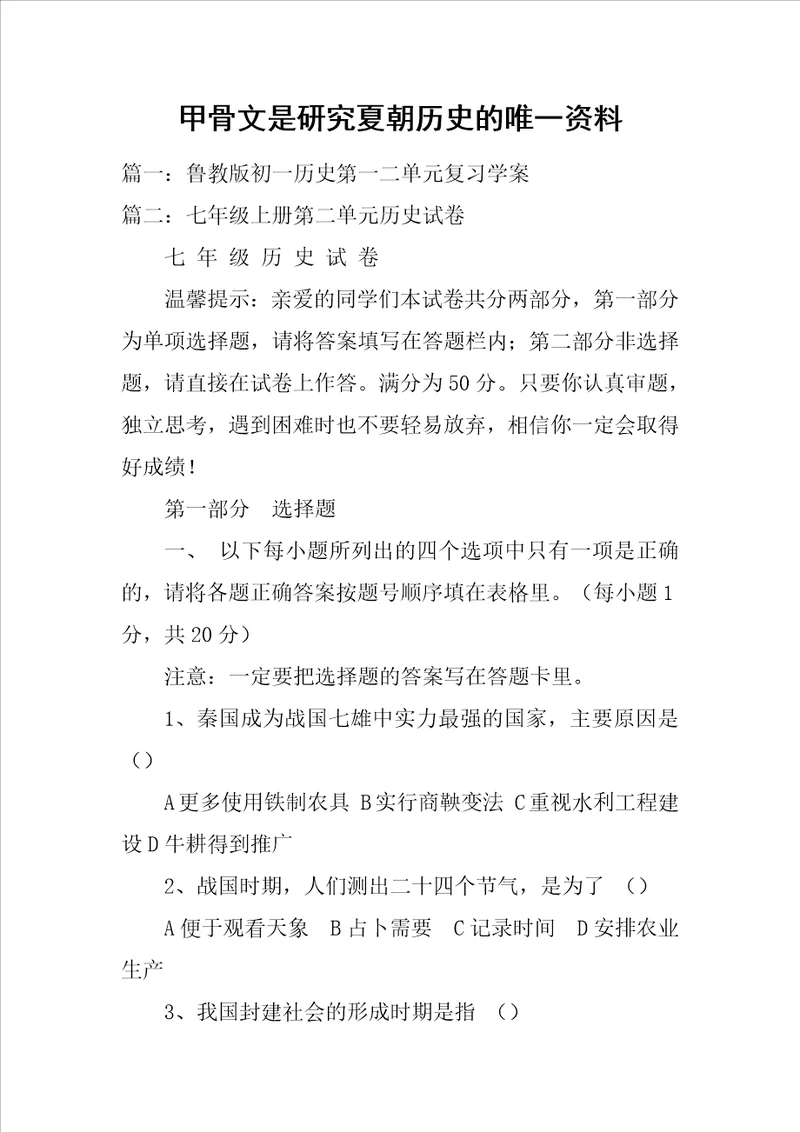 甲骨文是研究夏朝历史的唯一资料

篇一：鲁教版初一历史第一二单元复习学案

篇二：七年级上册第二单元历史试卷

七 年 级 历 史 试 卷

温馨提示：亲爱的同学们本试卷共分两部分，第一部分为单项选择题，请将答案填写在答题栏内；第二部分非选择题，请直接在试卷上作答。满分为50分。只要你认真审题，独立思考，遇到困难时也不要轻易放弃，相信你一定会取得好成绩！

第一部分　选择题

一、 以下每小题所列出的四个选项中只有一项是正确的，请将各题正确答案按题号顺序填在表格里。（每小题1分，共20分）

注意：一定要把选择题的答案写在答题卡里。

1、秦国成为战国七雄中实力最强的国家，主要原因是（）

A更多使用铁制农具 B实行商鞅变法 C重视水利工程建设D牛耕得到推广

2、战国时期，人们测出二十四个节气，是为了 （）

A便于观看天象　B占卜需要　C记录时间　D安排农业生产

3、我国封建社会的形成时期是指 （）